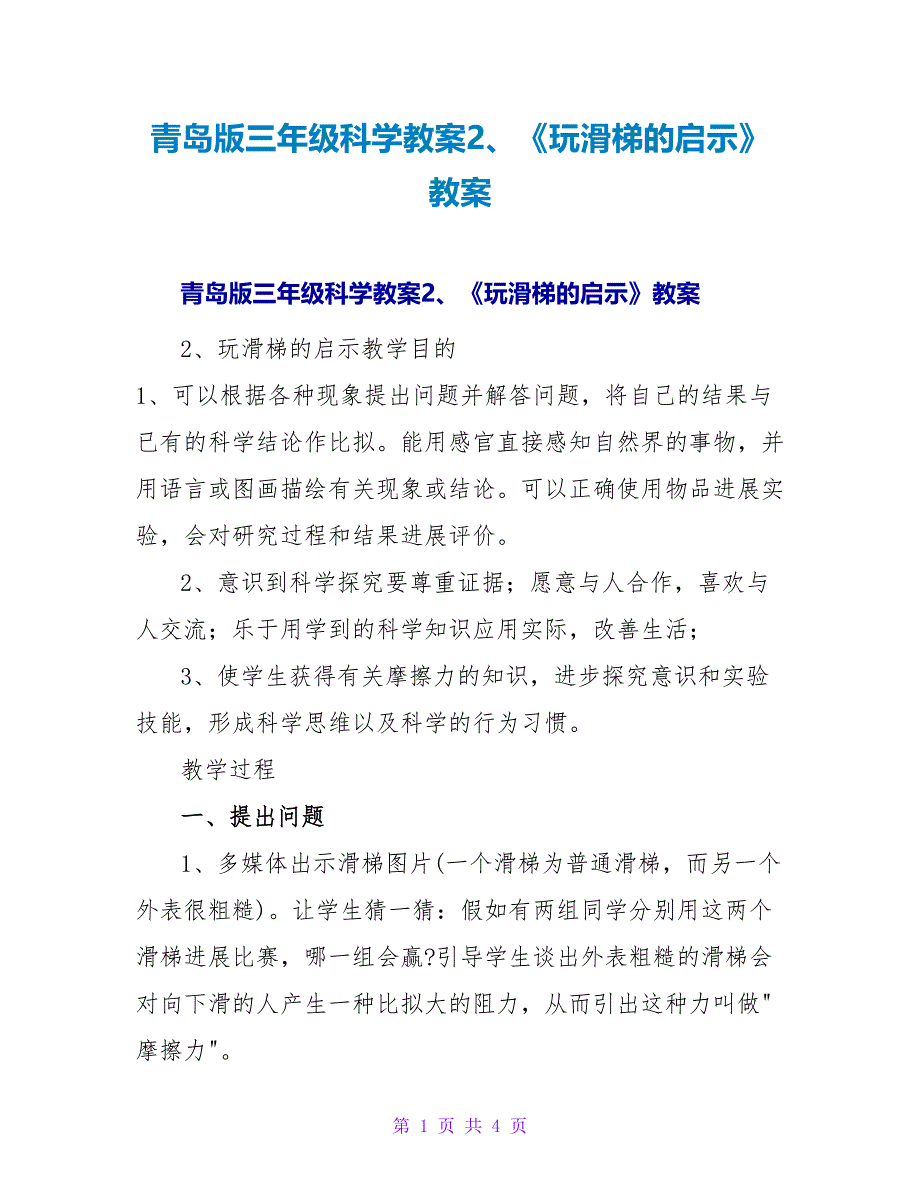 青岛版三年级科学教案2、《玩滑梯的启示》教案

青岛版三年级科学教案2、《玩滑梯的启示》教案

2、玩滑梯的启示教学目的

1、可以根据各种现象提出问题并解答问题，将自己的结果与已有的科学结论作比拟。能用感官直接感知自然界的事物，并用语言或图画描绘有关现象或结论。可以正确使用物品进展实验，会对研究过程和结果进展评价。

2、意识到科学探究要尊重证据；愿意与人合作，喜欢与人交流；乐于用学到的科学知识应用实际，改善生活；

3、使学生获得有关摩擦力的知识，进步探究意识和实验技能，形成科学思维以及科学的行为习惯。

教学过程

一、提出问题

1、多媒体出示滑梯图片(一个滑梯为普通滑梯，而另一个外表很粗糙)。让学生猜一猜：假如有两组同学分别用这两个滑梯进展比赛，哪一组会赢?引导学生谈出外表粗糙的滑梯会对向下滑的人产生一种比拟大的阻力，从而引出这种力叫做"摩擦力"。

第 1 页 共 4 页